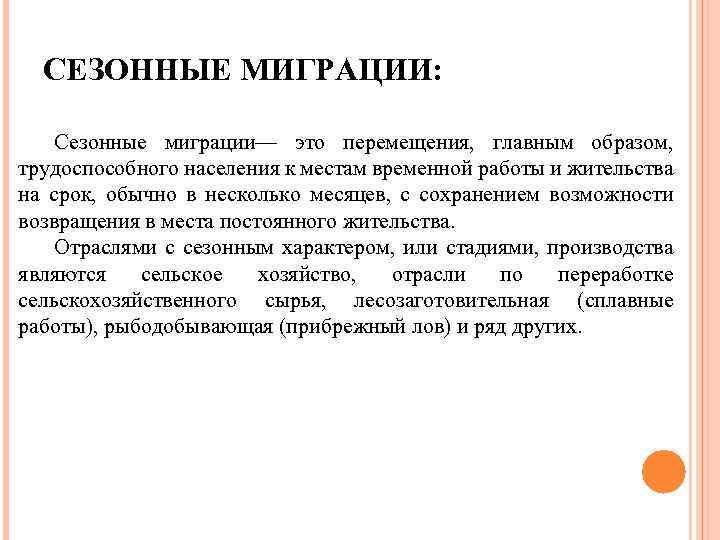 СЕЗОННЫЕ МИГРАЦИИ:

Сезонные миграции— это перемещения, главным образом, трудоспособного населения к местам временной работы и жительства на срок, обычно в несколько месяцев, с сохранением возможности возвращения в места постоянного жительства.

Отраслями с сезонным характером, или стадиями, производства являются сельское хозяйство, отрасли по переработке сельскохозяйственного сырья, лесозаготовительная (сплавные работы), рыбодобывающая (прибрежный лов) и ряд других.